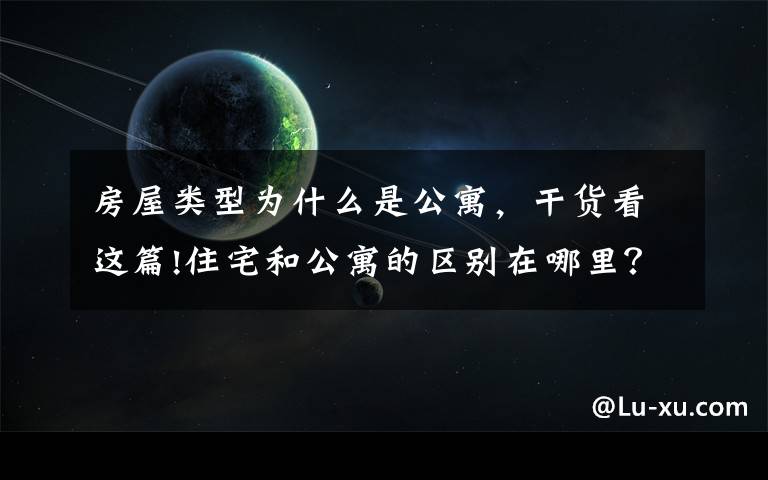 房屋类型为什么是公寓，干货看这篇!住宅和公寓的区别在哪里？

@Lu-xu.com